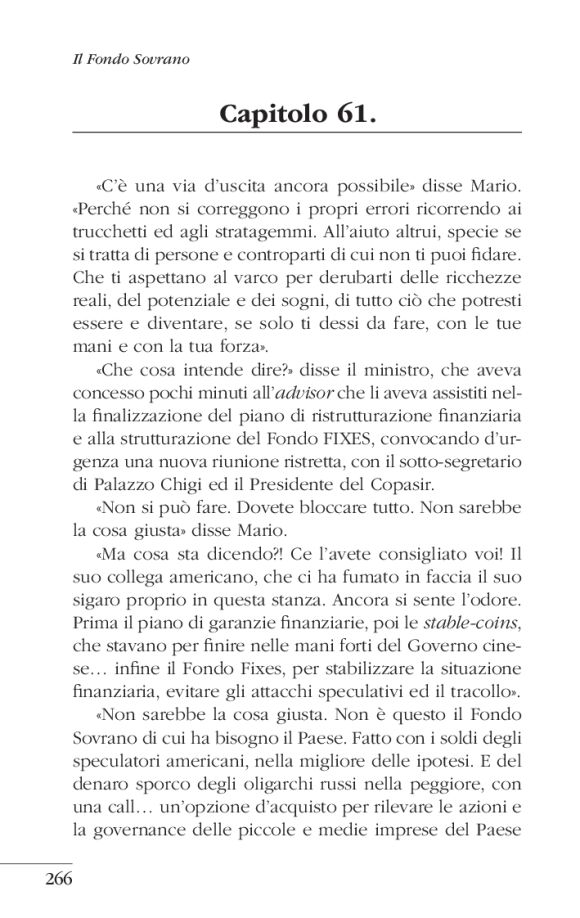 Il Fondo Sovrano

Capitolo 61.

«C'è una via d'uscita ancora possibile» disse Mario. «Perché non si correggono i propri errori ricorrendo ai trucchetti ed agli stratagemmi. All'aiuto altrui, specie se si tratta di persone e controparti di cui non ti puoi fidare. Che ti aspettano al varco per derubarti delle ricchezze reali, del potenziale e dei sogni, di tutto ciò che potresti essere e diventare, se solo ti dessi da fare, con le tue mani e con la tua forza».

«Che cosa intende dire?» disse il ministro, che aveva concesso pochi minuti all'advisor che li aveva assistiti nella finalizzazione del piano di ristrutturazione finanziaria e alla strutturazione del Fondo FIXES, convocando d'urgenza una nuova riunione ristretta, con il sotto-segretario di Palazzo Chigi ed il Presidente del Copasir.

«Non si può fare. Dovete bloccare tutto. Non sarebbe la cosa giusta» disse Mario.

«Ma cosa sta dicendo?! Ce l'avete consigliato voi! Il suo collega americano, che ci ha fumato in faccia il suo sigaro proprio in questa stanza. Ancora si sente l'odore. Prima il piano di garanzie finanziarie, poi le stable-coins, che stavano per finire nelle mani forti del Governo cinese… infine il Fondo Fixes, per stabilizzare la situazione finanziaria, evitare gli attacchi speculativi ed il tracollo».

«Non sarebbe la cosa giusta. Non è questo il Fondo Sovrano di cui ha bisogno il Paese. Fatto con i soldi degli speculatori americani, nella migliore delle ipotesi. E del denaro sporco degli oligarchi russi nella peggiore, con una call… un'opzione d'acquisto per rilevare le azioni e la governance delle piccole e medie imprese del Paese

266